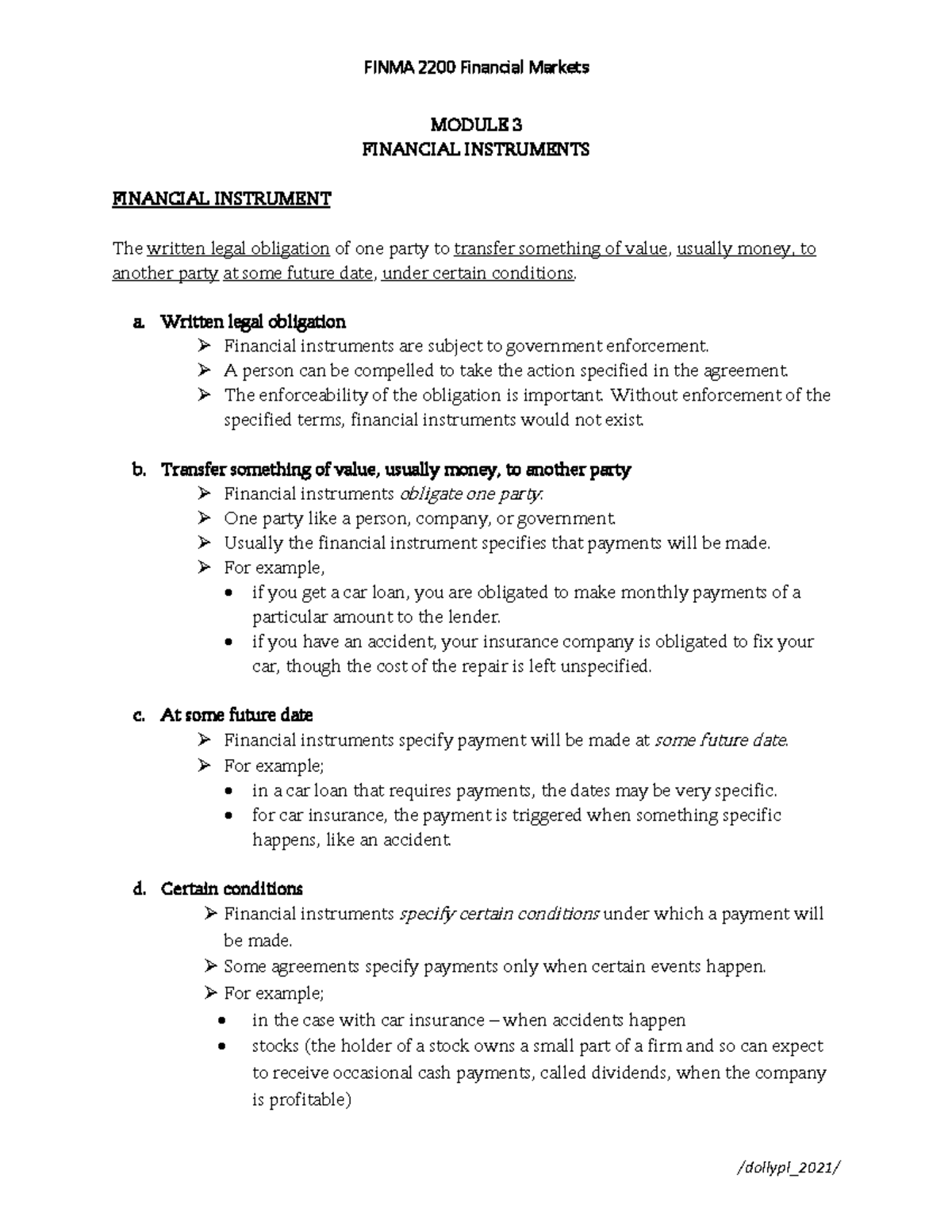 FINMA 2200 Financial Markets

MODULE 3
FINANCIAL INSTRUMENTS

FINANCIAL INSTRUMENT

The written legal obligation of one party to transfer something of value, usually money, to another party at some future date, under certain conditions.

a. Written legal obligation
➢ Financial instruments are subject to government enforcement.
➢ A person can be compelled to take the action specified in the agreement.
➢ The enforceability of the obligation is important. Without enforcement of the specified terms, financial instruments would not exist.

b. Transfer something of value, usually money, to another party
➢ Financial instruments obligate one party.
➢ One party like a person, company, or government.
➢ Usually the financial instrument specifies that payments will be made.
➢ For example,
• if you get a car loan, you are obligated to make monthly payments of a particular amount to the lender.
• if you have an accident, your insurance company is obligated to fix your car, though the cost of the repair is left unspecified.

c. At some future date
➢ Financial instruments specify payment will be made at some future date.
➢ For example;
• in a car loan that requires payments, the dates may be very specific.
• for car insurance, the payment is triggered when something specific happens, like an accident.

d. Certain conditions
➢ Financial instruments specify certain conditions under which a payment will be made.
➢ Some agreements specify payments only when certain events happen.
➢ For example;
• in the case with car insurance – when accidents happen
• stocks (the holder of a stock owns a small part of a firm and so can expect to receive occasional cash payments, called dividends, when the company is profitable)

/dollypl_2021/